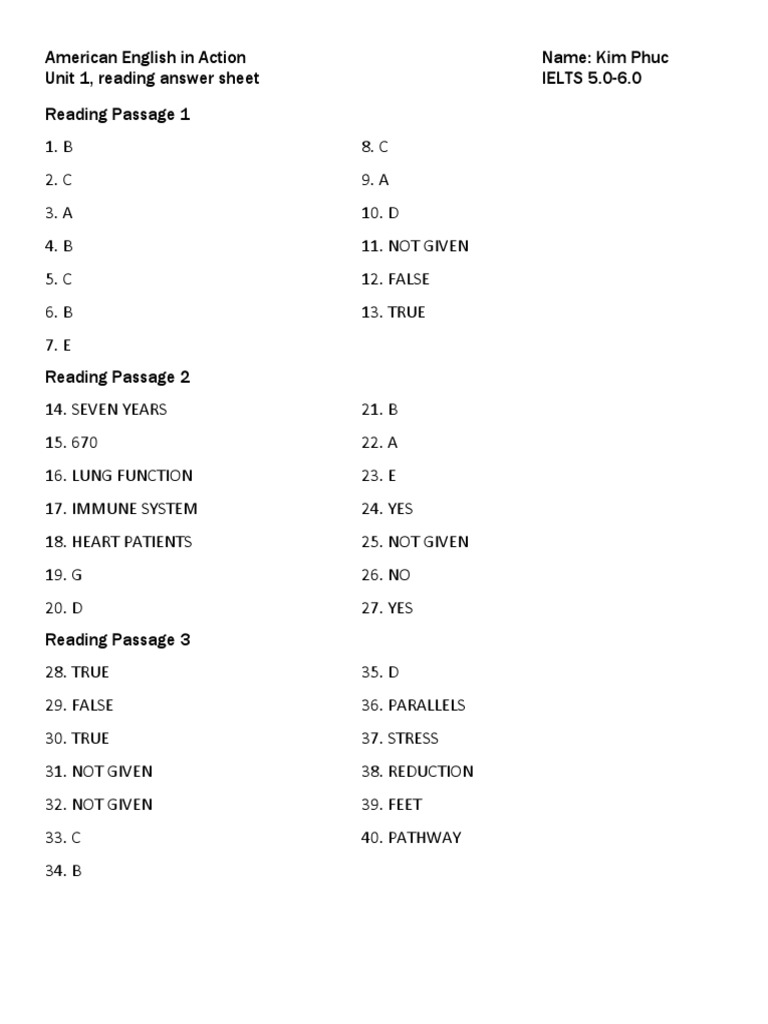 American English in Action
Unit 1, reading answer sheet

Name: Kim Phuc
IELTS 5.0-6.0

Reading Passage 1

1. B
2. C
3. A
4. B
5. C
6. B
7. E

8. C
9. A
10. D
11. NOT GIVEN
12. FALSE
13. TRUE

Reading Passage 2

14. SEVEN YEARS
15. 670
16. LUNG FUNCTION
17. IMMUNE SYSTEM
18. HEART PATIENTS
19. G
20. D

21. B
22. A
23. E
24. YES
25. NOT GIVEN
26. NO
27. YES

Reading Passage 3

28. TRUE
29. FALSE
30. TRUE
31. NOT GIVEN
32. NOT GIVEN
33. C
34. B

35. D
36. PARALLELS
37. STRESS
38. REDUCTION
39. FEET
40. PATHWAY